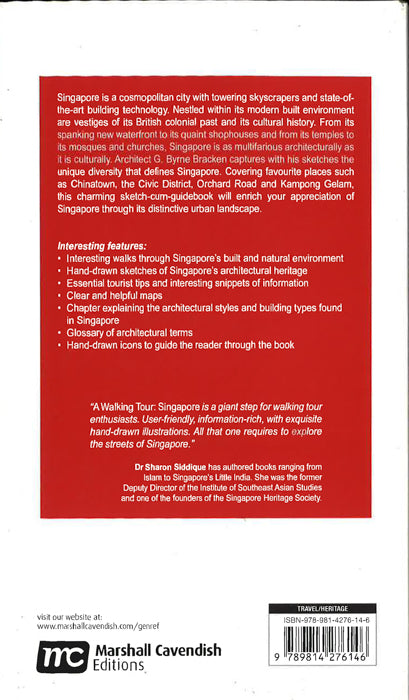 Singapore is a cosmopolitan city with towering skyscrapers and state-of-the-art building technology. Nestled within its modern built environment are vestiges of its British colonial past and its cultural history. From its spanking new waterfront to its quaint shophouses and from its temples to its mosques and churches, Singapore is as multifarious architecturally as it is culturally. Architect G. Byrne Bracken captures with his sketches the unique diversity that defines Singapore. Covering favourite places such as Chinatown, the Civic District, Orchard Road and Kampong Gelam, this charming sketch-cum-guidebook will enrich your appreciation of Singapore through its distinctive urban landscape.

Interesting features:
• Interesting walks through Singapore's built and natural environment
• Hand-drawn sketches of Singapore's architectural heritage
• Essential tourist tips and interesting snippets of information
• Clear and helpful maps
• Chapter explaining the architectural styles and building types found in Singapore
• Glossary of architectural terms
• Hand-drawn icons to guide the reader through the book

"A Walking Tour: Singapore is a giant step for walking tour enthusiasts. User-friendly, information-rich, with exquisite hand-drawn illustrations. All that one requires to explore the streets of Singapore."

Dr Sharon Siddique has authored books ranging from Islam to Singapore's Little India. She was the former Deputy Director of the Institute of Southeast Asian Studies and one of the founders of the Singapore Heritage Society.

visit our website at:
www.marshallcavendish.com/genref

mc Marshall Cavendish Editions

TRAVEL/HERITAGE
ISBN-978-981-4276-14-6
9 789814 276146